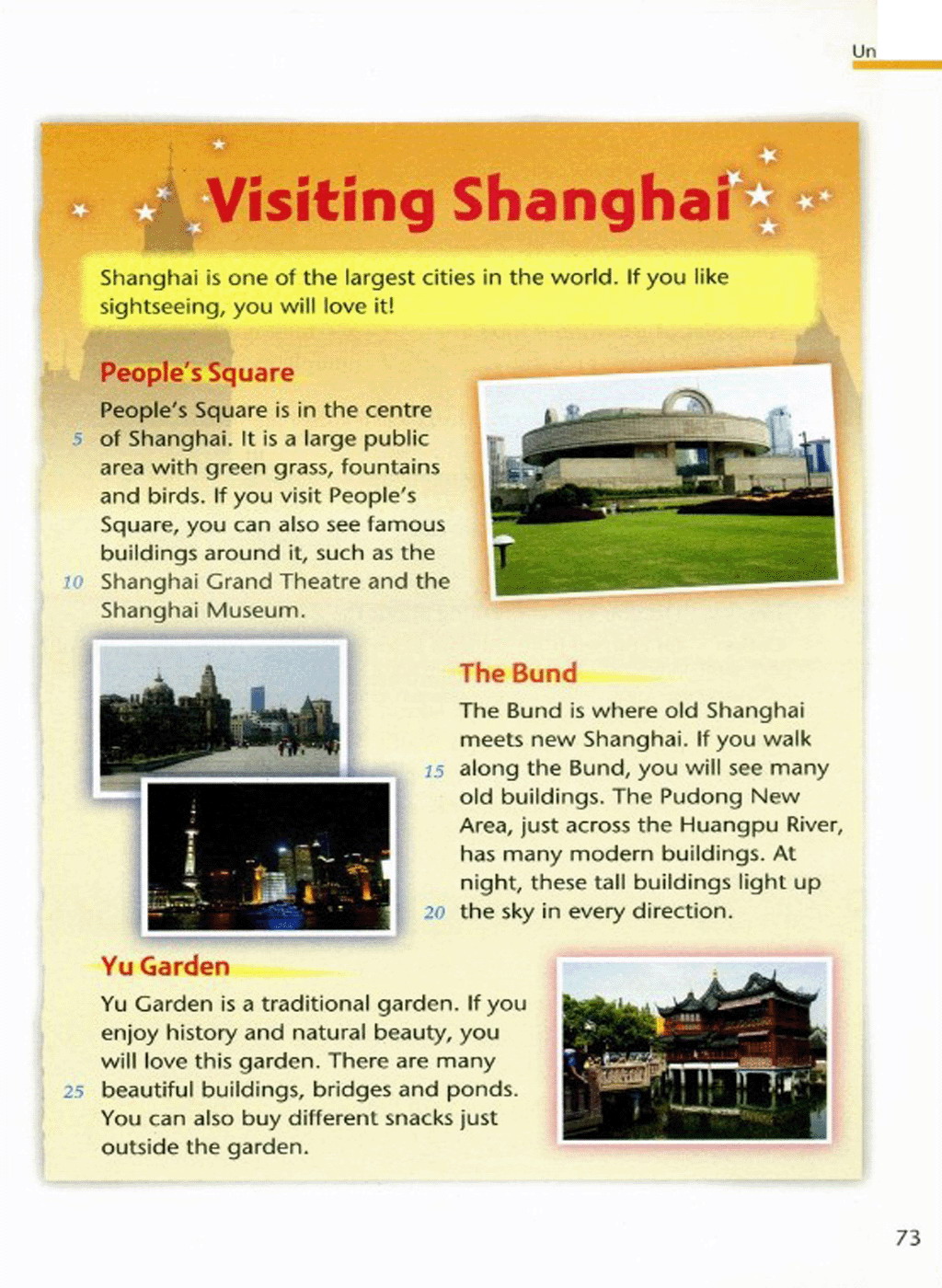 Un

Visiting Shanghai

Shanghai is one of the largest cities in the world. If you like sightseeing, you will love it!

People's Square

People's Square is in the centre
5 of Shanghai. It is a large public area with green grass, fountains and birds. If you visit People's Square, you can also see famous buildings around it, such as the
10 Shanghai Grand Theatre and the Shanghai Museum.

The Bund

The Bund is where old Shanghai meets new Shanghai. If you walk
15 along the Bund, you will see many old buildings. The Pudong New Area, just across the Huangpu River, has many modern buildings. At night, these tall buildings light up
20 the sky in every direction.

Yu Garden

Yu Garden is a traditional garden. If you enjoy history and natural beauty, you will love this garden. There are many
25 beautiful buildings, bridges and ponds. You can also buy different snacks just outside the garden.

73